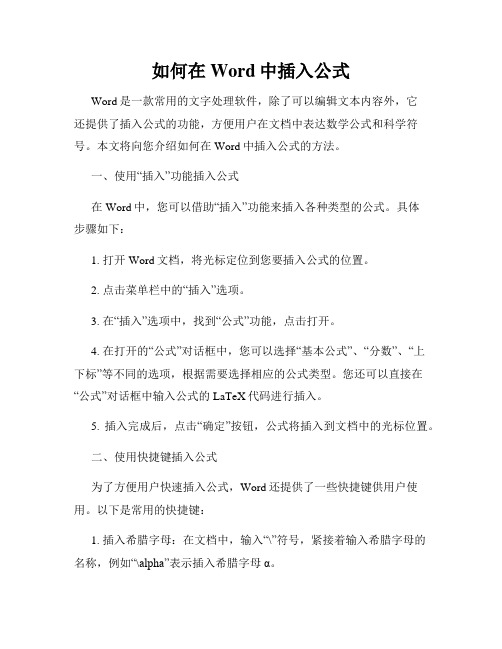 如何在 Word 中插入公式

Word 是一款常用的文字处理软件，除了可以编辑文本内容外，它还提供了插入公式的功能，方便用户在文档中表达数学公式和科学符号。本文将向您介绍如何在 Word 中插入公式的方法。

一、使用“插入”功能插入公式

在 Word 中，您可以借助“插入”功能来插入各种类型的公式。具体步骤如下：

1. 打开 Word 文档，将光标定位到您要插入公式的位置。

2. 点击菜单栏中的“插入”选项。

3. 在“插入”选项中，找到“公式”功能，点击打开。

4. 在打开的“公式”对话框中，您可以选择“基本公式”、“分数”、“上下标”等不同的选项，根据需要选择相应的公式类型。您还可以直接在“公式”对话框中输入公式的 LaTeX 代码进行插入。

5. 插入完成后，点击“确定”按钮，公式将插入到文档中的光标位置。

二、使用快捷键插入公式

为了方便用户快速插入公式，Word 还提供了一些快捷键供用户使用。以下是常用的快捷键：

1. 插入希腊字母：在文档中，输入“\”符号，紧接着输入希腊字母的名称，例如“\alpha”表示插入希腊字母 α。